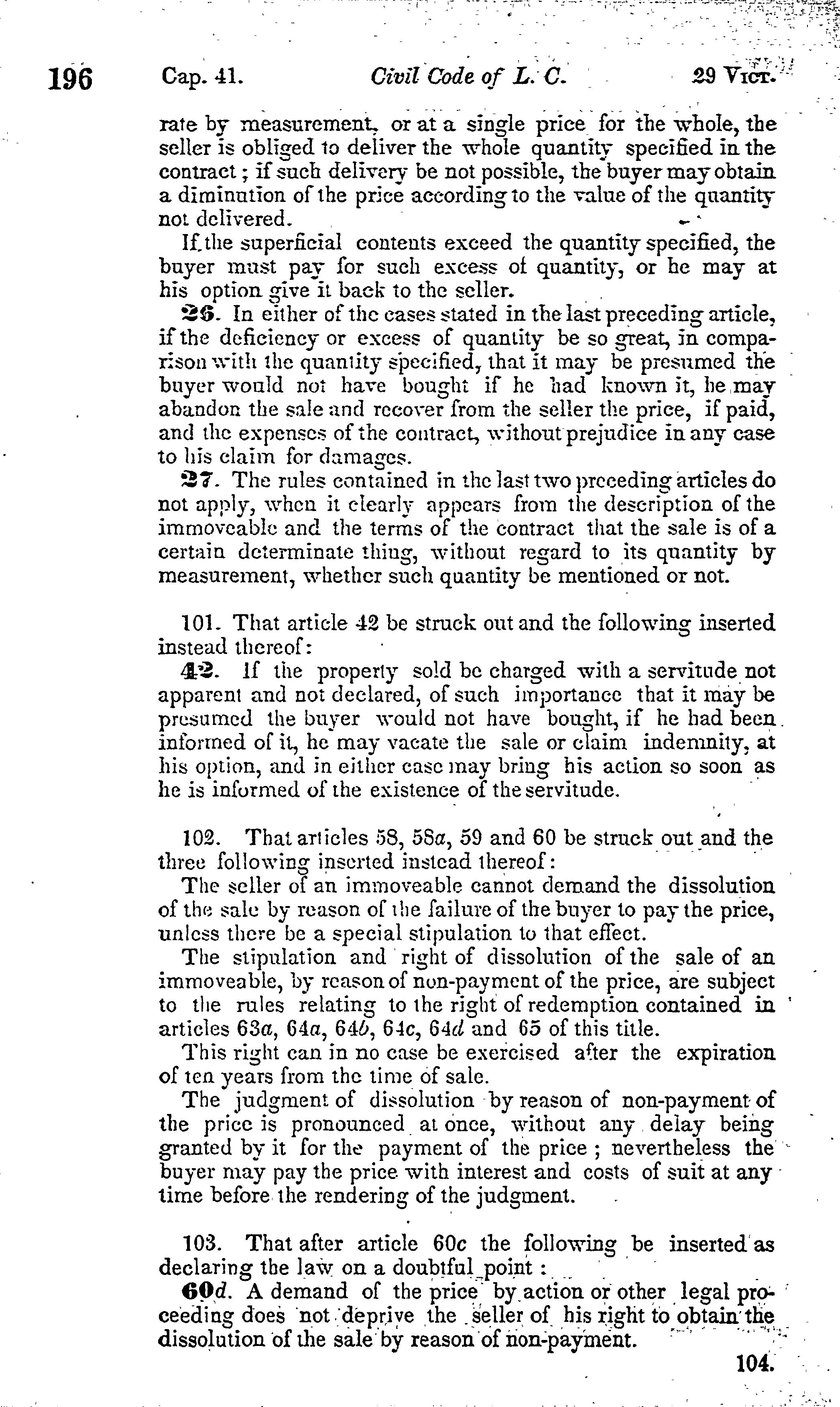 196 Cap. 41. Civil Code of L. C. 29 Vict.

rate by measurement, or at a single price for the whole, the seller is obliged to deliver the whole quantity specified in the contract; if such delivery be not possible, the buyer may obtain a diminution of the price according to the value of the quantity not delivered.

If the superficial contents exceed the quantity specified, the buyer must pay for such excess of quantity, or he may at his option give it back to the seller.

26. In either of the cases stated in the last preceding article, if the deficiency or excess of quantity be so great, in comparison with the quantity specified, that it may be presumed the buyer would not have bought if he had known it, he may abandon the sale and recover from the seller the price, if paid, and the expenses of the contract, without prejudice in any case to his claim for damages.

27. The rules contained in the last two preceding articles do not apply, when it clearly appears from the description of the immoveable and the terms of the contract that the sale is of a certain determinate thing, without regard to its quantity by measurement, whether such quantity be mentioned or not.

101. That article 42 be struck out and the following inserted instead thereof:

42. If the property sold be charged with a servitude not apparent and not declared, of such importance that it may be presumed the buyer would not have bought, if he had been informed of it, he may vacate the sale or claim indemnity, at his option, and in either case may bring his action so soon as he is informed of the existence of the servitude.

102. That articles 58, 58a, 59 and 60 be struck out and the three following inserted instead thereof:

The seller of an immoveable cannot demand the dissolution of the sale by reason of the failure of the buyer to pay the price, unless there be a special stipulation to that effect.

The stipulation and right of dissolution of the sale of an immoveable, by reason of non-payment of the price, are subject to the rules relating to the right of redemption contained in articles 63a, 64a, 64b, 64c, 64d and 65 of this title.

This right can in no case be exercised after the expiration of ten years from the time of sale.

The judgment of dissolution by reason of non-payment of the price is pronounced at once, without any delay being granted by it for the payment of the price; nevertheless the buyer may pay the price with interest and costs of suit at any time before the rendering of the judgment.

103. That after article 60c the following be inserted as declaring the law on a doubtful point:

60d. A demand of the price by action or other legal proceeding does not deprive the seller of his right to obtain the dissolution of the sale by reason of non-payment.

104.